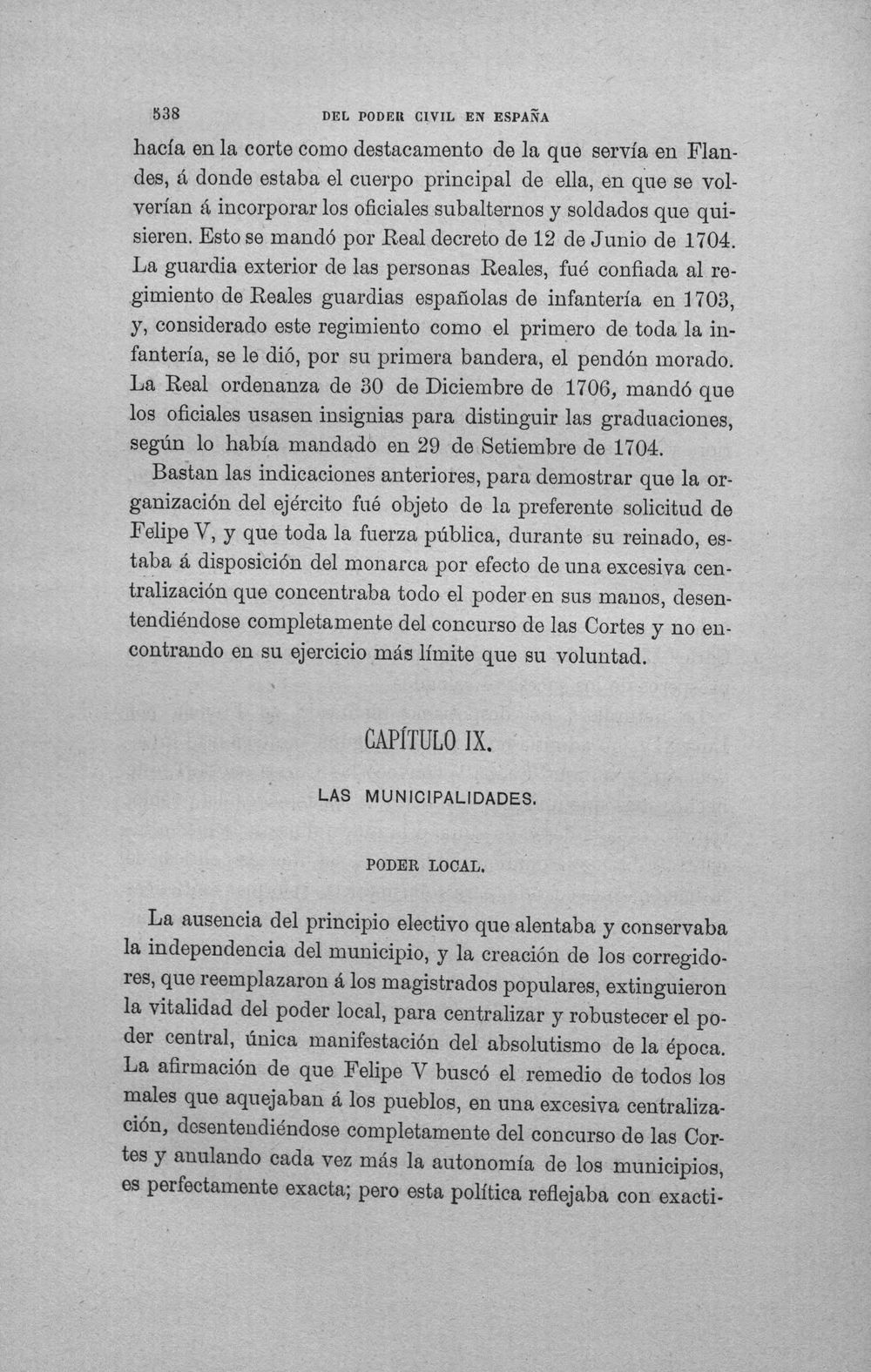 538 DEL PODER CIVIL EN ESPAÑA

hacía en la corte como destacamento de la que servía en Flandes, á donde estaba el cuerpo principal de ella, en que se volverían á incorporar los oficiales subalternos y soldados que quisieren. Esto se mandó por Real decreto de 12 de Junio de 1704. La guardia exterior de las personas Reales, fué confiada al regimiento de Reales guardias españolas de infantería en 1703, y, considerado este regimiento como el primero de toda la infantería, se le dió, por su primera bandera, el pendón morado. La Real ordenanza de 30 de Diciembre de 1706, mandó que los oficiales usasen insignias para distinguir las graduaciones, según lo había mandado en 29 de Setiembre de 1704.

Bastan las indicaciones anteriores, para demostrar que la organización del ejército fué objeto de la preferente solicitud de Felipe V, y que toda la fuerza pública, durante su reinado, estaba á disposición del monarca por efecto de una excesiva centralización que concentraba todo el poder en sus manos, desentendiéndose completamente del concurso de las Cortes y no encontrando en su ejercicio más límite que su voluntad.

CAPÍTULO IX.

LAS MUNICIPALIDADES.

PODER LOCAL.

La ausencia del principio electivo que alentaba y conservaba la independencia del municipio, y la creación de los corregidores, que reemplazaron á los magistrados populares, extinguieron la vitalidad del poder local, para centralizar y robustecer el poder central, única manifestación del absolutismo de la época. La afirmación de que Felipe V buscó el remedio de todos los males que aquejaban á los pueblos, en una excesiva centralización, desentendiéndose completamente del concurso de las Cortes y anulando cada vez más la autonomía de los municipios, es perfectamente exacta; pero esta política reflejaba con exacti-